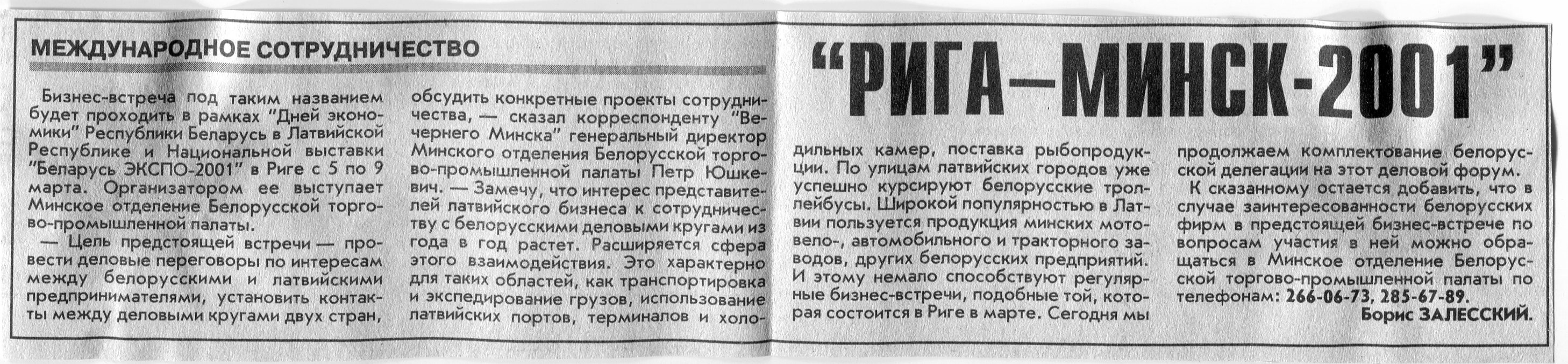 МЕЖДУНАРОДНОЕ СОТРУДНИЧЕСТВО

"РИГА—МИНСК-2001"

Бизнес-встреча под таким названием будет проходить в рамках "Дней экономики" Республики Беларусь в Латвийской Республике и Национальной выставки "Беларусь ЭКСПО-2001" в Риге с 5 по 9 марта. Организатором ее выступает Минское отделение Белорусской торгово-промышленной палаты.

— Цель предстоящей встречи — провести деловые переговоры по интересам между белорусскими и латвийскими предпринимателями, установить контакты между деловыми кругами двух стран, обсудить конкретные проекты сотрудничества, — сказал корреспонденту "Вечернего Минска" генеральный директор Минского отделения Белорусской торгово-промышленной палаты Петр Юшкевич. — Замечу, что интерес представителей латвийского бизнеса к сотрудничеству с белорусскими деловыми кругами из года в год растет. Расширяется сфера этого взаимодействия. Это характерно для таких областей, как транспортировка и экспедирование грузов, использование латвийских портов, терминалов и холодильных камер, поставка рыбопродукции. По улицам латвийских городов уже успешно курсируют белорусские троллейбусы. Широкой популярностью в Латвии пользуется продукция минских мото-вело-, автомобильного и тракторного заводов, других белорусских предприятий. И этому немало способствуют регулярные бизнес-встречи, подобные той, которая состоится в Риге в марте. Сегодня мы продолжаем комплектование белорусской делегации на этот деловой форум.

К сказанному остается добавить, что в случае заинтересованности белорусских фирм в предстоящей бизнес-встрече по вопросам участия в ней можно обращаться в Минское отделение Белорусской торгово-промышленной палаты по телефонам: 266-06-73, 285-67-89.

Борис ЗАЛЕССКИЙ.